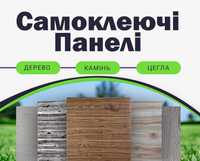 Самоклеючі Панелі

ДЕРЕВО

КАМІНЬ

ЦЕГЛА